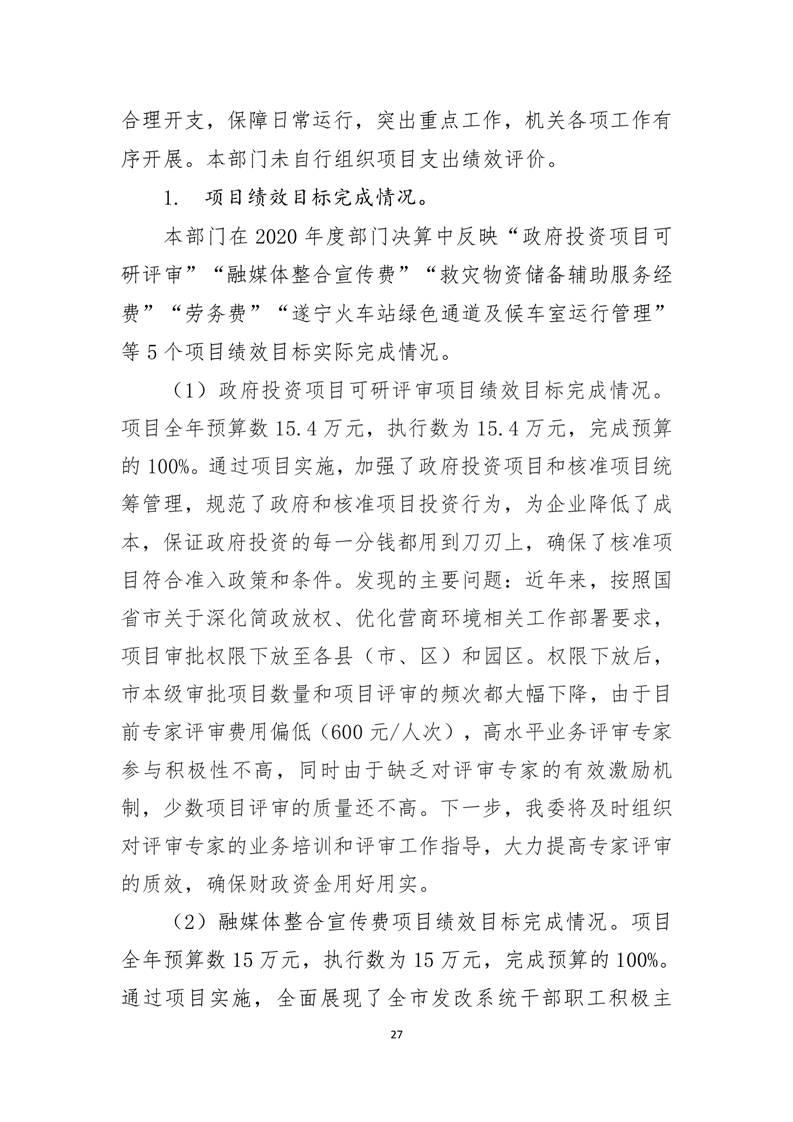 合理开支，保障日常运行，突出重点工作，机关各项工作有序开展。本部门未自行组织项目支出绩效评价。

1. 项目绩效目标完成情况。

本部门在 2020 年度部门决算中反映“政府投资项目可研评审”“融媒体整合宣传费”“救灾物资储备辅助服务经费”“劳务费”“遂宁火车站绿色通道及候车室运行管理”等 5 个项目绩效目标实际完成情况。

（1）政府投资项目可研评审项目绩效目标完成情况。项目全年预算数 15.4 万元，执行数为 15.4 万元，完成预算的 100%。通过项目实施，加强了政府投资项目和核准项目统筹管理，规范了政府和核准项目投资行为，为企业降低了成本，保证政府投资的每一分钱都用到刀刃上，确保了核准项目符合准入政策和条件。发现的主要问题：近年来，按照国省市关于深化简政放权、优化营商环境相关工作部署要求，项目审批权限下放至各县（市、区）和园区。权限下放后，市本级审批项目数量和项目评审的频次都大幅下降，由于目前专家评审费用偏低（600 元/人次），高水平业务评审专家参与积极性不高，同时由于缺乏对评审专家的有效激励机制，少数项目评审的质量还不高。下一步，我委将及时组织对评审专家的业务培训和评审工作指导，大力提高专家评审的质效，确保财政资金用好用实。

（2）融媒体整合宣传费项目绩效目标完成情况。项目全年预算数 15 万元，执行数为 15 万元，完成预算的 100%。通过项目实施，全面展现了全市发改系统干部职工积极主

27